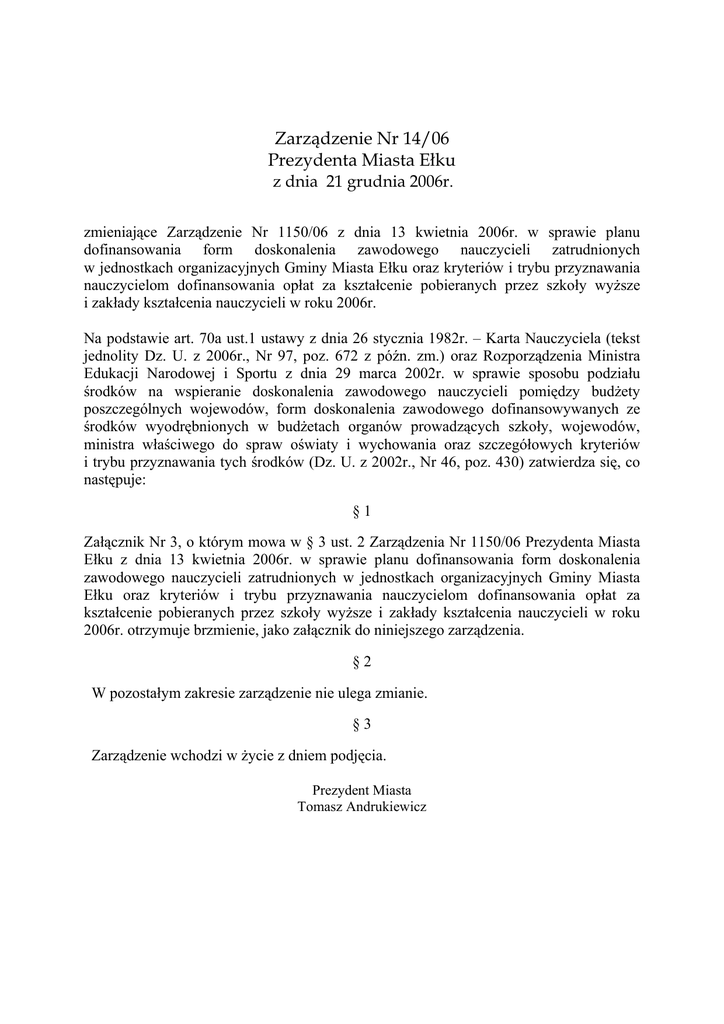 Zarządzenie Nr 14/06
Prezydenta Miasta Ełku
z dnia 21 grudnia 2006r.

zmieniające Zarządzenie Nr 1150/06 z dnia 13 kwietnia 2006r. w sprawie planu dofinansowania form doskonalenia zawodowego nauczycieli zatrudnionych w jednostkach organizacyjnych Gminy Miasta Ełku oraz kryteriów i trybu przyznawania nauczycielom dofinansowania opłat za kształcenie pobieranych przez szkoły wyższe i zakłady kształcenia nauczycieli w roku 2006r.

Na podstawie art. 70a ust.1 ustawy z dnia 26 stycznia 1982r. – Karta Nauczyciela (tekst jednolity Dz. U. z 2006r., Nr 97, poz. 672 z późn. zm.) oraz Rozporządzenia Ministra Edukacji Narodowej i Sportu z dnia 29 marca 2002r. w sprawie sposobu podziału środków na wspieranie doskonalenia zawodowego nauczycieli pomiędzy budżety poszczególnych wojewodów, form doskonalenia zawodowego dofinansowywanych ze środków wyodrębnionych w budżetach organów prowadzących szkoły, wojewodów, ministra właściwego do spraw oświaty i wychowania oraz szczegółowych kryteriów i trybu przyznawania tych środków (Dz. U. z 2002r., Nr 46, poz. 430) zatwierdza się, co następuje:

§ 1

Załącznik Nr 3, o którym mowa w § 3 ust. 2 Zarządzenia Nr 1150/06 Prezydenta Miasta Ełku z dnia 13 kwietnia 2006r. w sprawie planu dofinansowania form doskonalenia zawodowego nauczycieli zatrudnionych w jednostkach organizacyjnych Gminy Miasta Ełku oraz kryteriów i trybu przyznawania nauczycielom dofinansowania opłat za kształcenie pobieranych przez szkoły wyższe i zakłady kształcenia nauczycieli w roku 2006r. otrzymuje brzmienie, jako załącznik do niniejszego zarządzenia.

§ 2

W pozostałym zakresie zarządzenie nie ulega zmianie.

§ 3

Zarządzenie wchodzi w życie z dniem podjęcia.

Prezydent Miasta
Tomasz Andrukiewicz